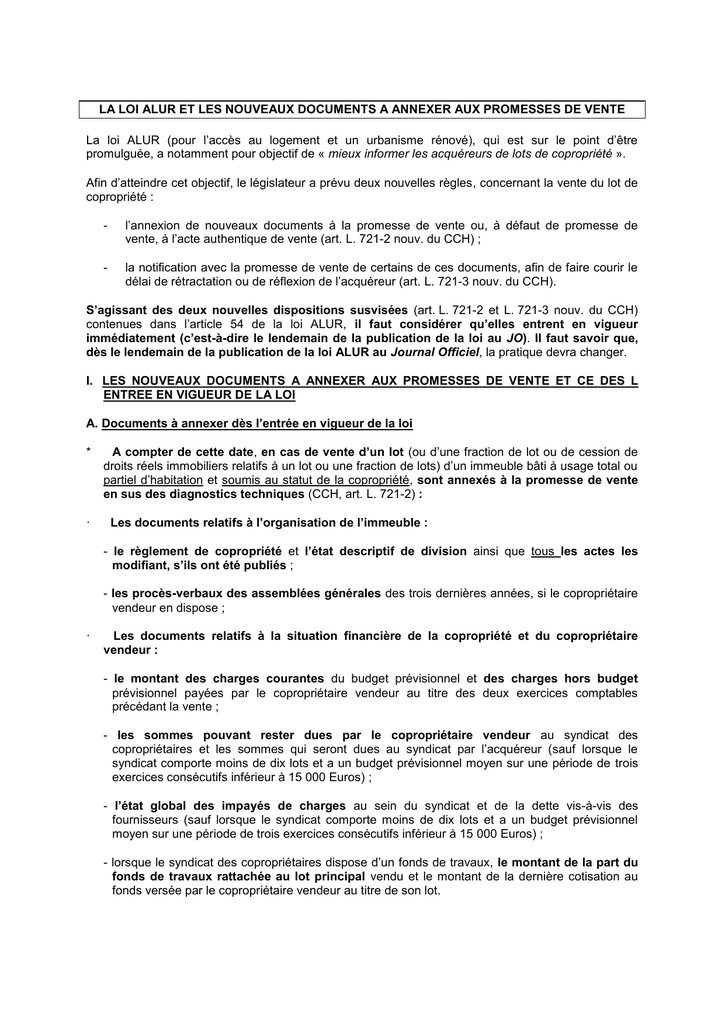 LA LOI ALUR ET LES NOUVEAUX DOCUMENTS A ANNEXER AUX PROMESSES DE VENTE

La loi ALUR (pour l'accès au logement et un urbanisme rénové), qui est sur le point d'être promulguée, a notamment pour objectif de « mieux informer les acquéreurs de lots de copropriété ».

Afin d'atteindre cet objectif, le législateur a prévu deux nouvelles règles, concernant la vente du lot de copropriété :

- l'annexion de nouveaux documents à la promesse de vente ou, à défaut de promesse de vente, à l'acte authentique de vente (art. L. 721-2 nouv. du CCH) ;

- la notification avec la promesse de vente de certains de ces documents, afin de faire courir le délai de rétractation ou de réflexion de l'acquéreur (art. L. 721-3 nouv. du CCH).

S'agissant des deux nouvelles dispositions susvisées (art. L. 721-2 et L. 721-3 nouv. du CCH) contenues dans l'article 54 de la loi ALUR, il faut considérer qu'elles entrent en vigueur immédiatement (c'est-à-dire le lendemain de la publication de la loi au JO). Il faut savoir que, dès le lendemain de la publication de la loi ALUR au Journal Officiel, la pratique devra changer.

I. LES NOUVEAUX DOCUMENTS A ANNEXER AUX PROMESSES DE VENTE ET CE DES L ENTREE EN VIGUEUR DE LA LOI

A. Documents à annexer dès l'entrée en vigueur de la loi

* A compter de cette date, en cas de vente d'un lot (ou d'une fraction de lot ou de cession de droits réels immobiliers relatifs à un lot ou une fraction de lots) d'un immeuble bâti à usage total ou partiel d'habitation et soumis au statut de la copropriété, sont annexés à la promesse de vente en sus des diagnostics techniques (CCH, art. L. 721-2) :

· Les documents relatifs à l'organisation de l'immeuble :

- le règlement de copropriété et l'état descriptif de division ainsi que tous les actes les modifiant, s'ils ont été publiés ;

- les procès-verbaux des assemblées générales des trois dernières années, si le copropriétaire vendeur en dispose ;

· Les documents relatifs à la situation financière de la copropriété et du copropriétaire vendeur :

- le montant des charges courantes du budget prévisionnel et des charges hors budget prévisionnel payées par le copropriétaire vendeur au titre des deux exercices comptables précédant la vente ;

- les sommes pouvant rester dues par le copropriétaire vendeur au syndicat des copropriétaires et les sommes qui seront dues au syndicat par l'acquéreur (sauf lorsque le syndicat comporte moins de dix lots et a un budget prévisionnel moyen sur une période de trois exercices consécutifs inférieur à 15 000 Euros) ;

- l'état global des impayés de charges au sein du syndicat et de la dette vis-à-vis des fournisseurs (sauf lorsque le syndicat comporte moins de dix lots et a un budget prévisionnel moyen sur une période de trois exercices consécutifs inférieur à 15 000 Euros) ;

- lorsque le syndicat des copropriétaires dispose d'un fonds de travaux, le montant de la part du fonds de travaux rattachée au lot principal vendu et le montant de la dernière cotisation au fonds versée par le copropriétaire vendeur au titre de son lot.